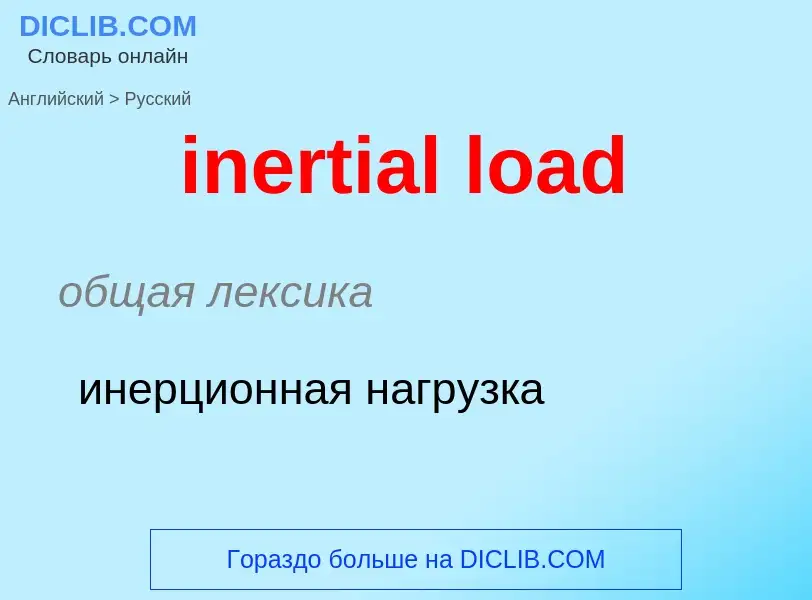 DICLIB.COM
Словарь онлайн

Английский > Русский

inertial load

общая лексика

инерционная нагрузка

Гораздо больше на DICLIB.COM